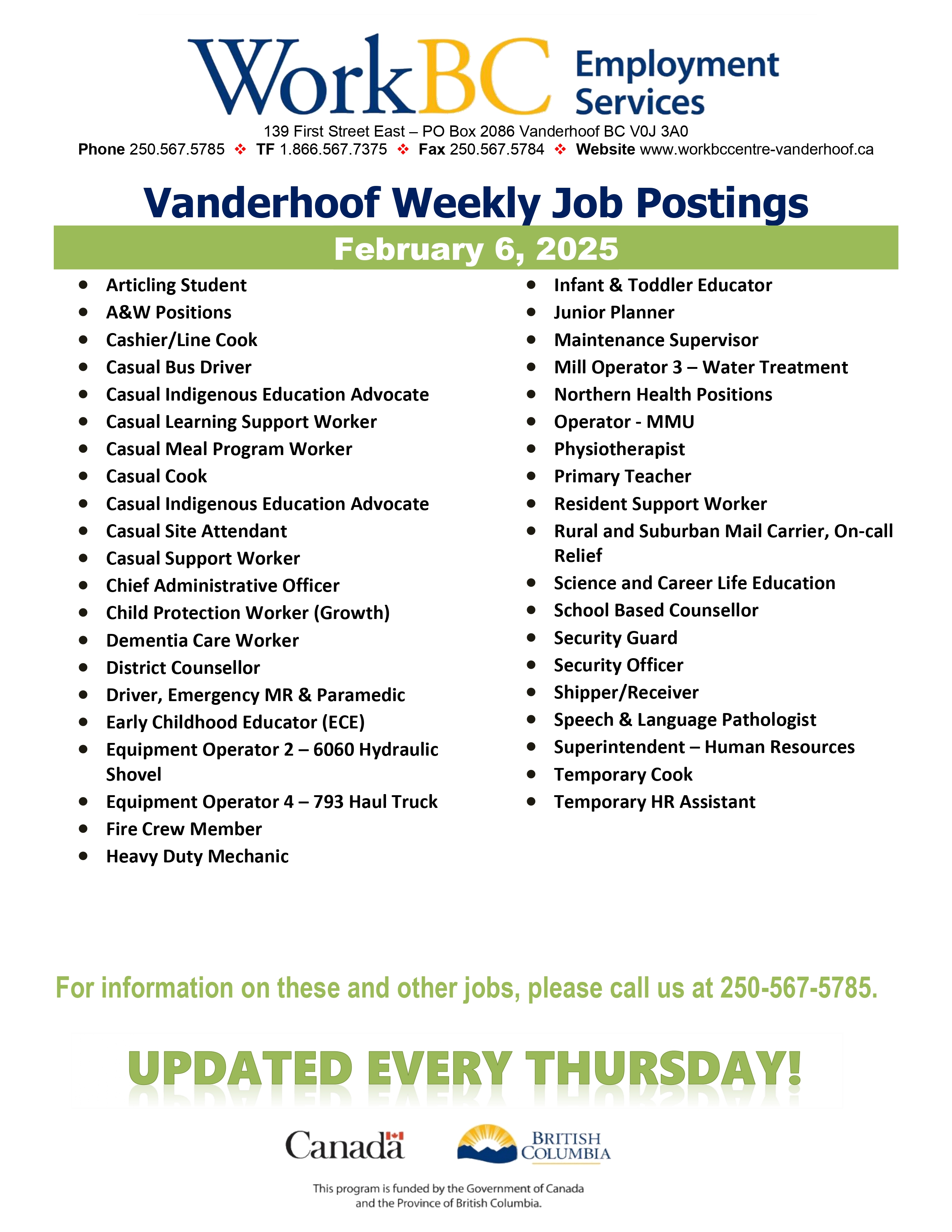 WorkBC Employment Services

139 First Street East – PO Box 2086 Vanderhoof BC V0J 3A0
Phone 250.567.5785 ❖ TF 1.866.567.7375 ❖ Fax 250.567.5784 ❖ Website www.workbccentre-vanderhoof.ca

Vanderhoof Weekly Job Postings

February 6, 2025

- Articling Student
- A&W Positions
- Cashier/Line Cook
- Casual Bus Driver
- Casual Indigenous Education Advocate
- Casual Learning Support Worker
- Casual Meal Program Worker
- Casual Cook
- Casual Indigenous Education Advocate
- Casual Site Attendant
- Casual Support Worker
- Chief Administrative Officer
- Child Protection Worker (Growth)
- Dementia Care Worker
- District Counsellor
- Driver, Emergency MR & Paramedic
- Early Childhood Educator (ECE)
- Equipment Operator 2 – 6060 Hydraulic Shovel
- Equipment Operator 4 – 793 Haul Truck
- Fire Crew Member
- Heavy Duty Mechanic

- Infant & Toddler Educator
- Junior Planner
- Maintenance Supervisor
- Mill Operator 3 – Water Treatment
- Northern Health Positions
- Operator - MMU
- Physiotherapist
- Primary Teacher
- Resident Support Worker
- Rural and Suburban Mail Carrier, On-call Relief
- Science and Career Life Education
- School Based Counsellor
- Security Guard
- Security Officer
- Shipper/Receiver
- Speech & Language Pathologist
- Superintendent – Human Resources
- Temporary Cook
- Temporary HR Assistant

For information on these and other jobs, please call us at 250-567-5785.

UPDATED EVERY THURSDAY!

Canada

BRITISH COLUMBIA

This program is funded by the Government of Canada and the Province of British Columbia.